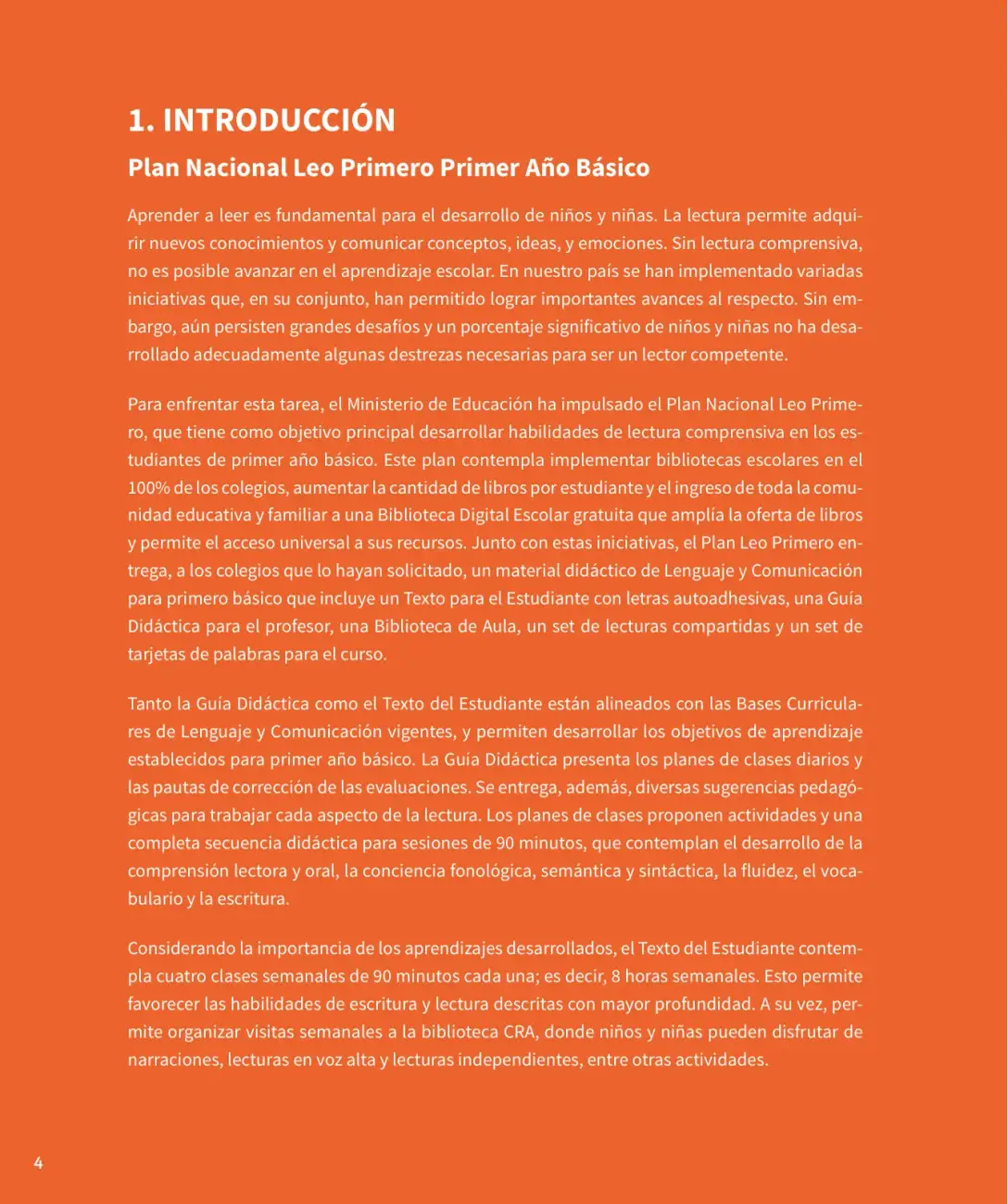 1. INTRODUCCIÓN

Plan Nacional Leo Primero Primer Año Básico

Aprender a leer es fundamental para el desarrollo de niños y niñas. La lectura permite adquirir nuevos conocimientos y comunicar conceptos, ideas, y emociones. Sin lectura comprensiva, no es posible avanzar en el aprendizaje escolar. En nuestro país se han implementado variadas iniciativas que, en su conjunto, han permitido lograr importantes avances al respecto. Sin embargo, aún persisten grandes desafíos y un porcentaje significativo de niños y niñas no ha desarrollado adecuadamente algunas destrezas necesarias para ser un lector competente.

Para enfrentar esta tarea, el Ministerio de Educación ha impulsado el Plan Nacional Leo Primero, que tiene como objetivo principal desarrollar habilidades de lectura comprensiva en los estudiantes de primer año básico. Este plan contempla implementar bibliotecas escolares en el 100% de los colegios, aumentar la cantidad de libros por estudiante y el ingreso de toda la comunidad educativa y familiar a una Biblioteca Digital Escolar gratuita que amplía la oferta de libros y permite el acceso universal a sus recursos. Junto con estas iniciativas, el Plan Leo Primero entrega, a los colegios que lo hayan solicitado, un material didáctico de Lenguaje y Comunicación para primero básico que incluye un Texto para el Estudiante con letras autoadhesivas, una Guía Didáctica para el profesor, una Biblioteca de Aula, un set de lecturas compartidas y un set de tarjetas de palabras para el curso.

Tanto la Guía Didáctica como el Texto del Estudiante están alineados con las Bases Curriculares de Lenguaje y Comunicación vigentes, y permiten desarrollar los objetivos de aprendizaje establecidos para primer año básico. La Guía Didáctica presenta los planes de clases diarios y las pautas de corrección de las evaluaciones. Se entrega, además, diversas sugerencias pedagógicas para trabajar cada aspecto de la lectura. Los planes de clases proponen actividades y una completa secuencia didáctica para sesiones de 90 minutos, que contemplan el desarrollo de la comprensión lectora y oral, la conciencia fonológica, semántica y sintáctica, la fluidez, el vocabulario y la escritura.

Considerando la importancia de los aprendizajes desarrollados, el Texto del Estudiante contempla cuatro clases semanales de 90 minutos cada una; es decir, 8 horas semanales. Esto permite favorecer las habilidades de escritura y lectura descritas con mayor profundidad. A su vez, permite organizar visitas semanales a la biblioteca CRA, donde niños y niñas pueden disfrutar de narraciones, lecturas en voz alta y lecturas independientes, entre otras actividades.

4